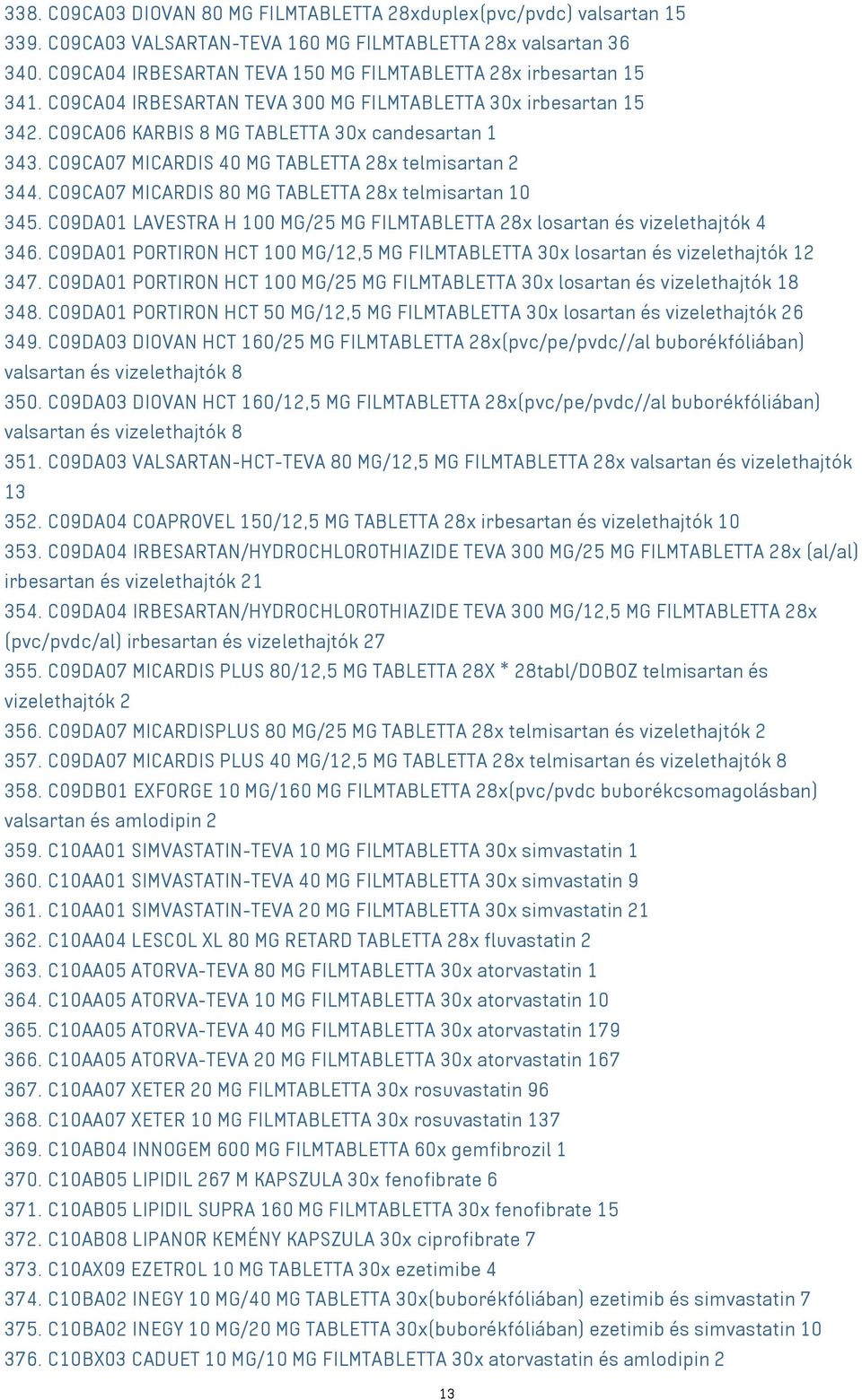 338. C09CA03 DIOVAN 80 MG FILMTABLETTA 28xduplex(pvc/pvdc) valsartan 15
339. C09CA03 VALSARTAN-TEVA 160 MG FILMTABLETTA 28x valsartan 36
340. C09CA04 IRBESARTAN TEVA 150 MG FILMTABLETTA 28x irbesartan 15
341. C09CA04 IRBESARTAN TEVA 300 MG FILMTABLETTA 30x irbesartan 15
342. C09CA06 KARBIS 8 MG TABLETTA 30x candesartan 1
343. C09CA07 MICARDIS 40 MG TABLETTA 28x telmisartan 2
344. C09CA07 MICARDIS 80 MG TABLETTA 28x telmisartan 10
345. C09DA01 LAVESTRA H 100 MG/25 MG FILMTABLETTA 28x losartan és vizelethajtók 4
346. C09DA01 PORTIRON HCT 100 MG/12,5 MG FILMTABLETTA 30x losartan és vizelethajtók 12
347. C09DA01 PORTIRON HCT 100 MG/25 MG FILMTABLETTA 30x losartan és vizelethajtók 18
348. C09DA01 PORTIRON HCT 50 MG/12,5 MG FILMTABLETTA 30x losartan és vizelethajtók 26
349. C09DA03 DIOVAN HCT 160/25 MG FILMTABLETTA 28x(pvc/pe/pvdc//al buborékfóliában) valsartan és vizelethajtók 8
350. C09DA03 DIOVAN HCT 160/12,5 MG FILMTABLETTA 28x(pvc/pe/pvdc//al buborékfóliában) valsartan és vizelethajtók 8
351. C09DA03 VALSARTAN-HCT-TEVA 80 MG/12,5 MG FILMTABLETTA 28x valsartan és vizelethajtók 13
352. C09DA04 COAPROVEL 150/12,5 MG TABLETTA 28x irbesartan és vizelethajtók 10
353. C09DA04 IRBESARTAN/HYDROCHLOROTHIAZIDE TEVA 300 MG/25 MG FILMTABLETTA 28x (al/al) irbesartan és vizelethajtók 21
354. C09DA04 IRBESARTAN/HYDROCHLOROTHIAZIDE TEVA 300 MG/12,5 MG FILMTABLETTA 28x (pvc/pvdc/al) irbesartan és vizelethajtók 27
355. C09DA07 MICARDIS PLUS 80/12,5 MG TABLETTA 28X * 28tabl/DOBOZ telmisartan és vizelethajtók 2
356. C09DA07 MICARDISPLUS 80 MG/25 MG TABLETTA 28x telmisartan és vizelethajtók 2
357. C09DA07 MICARDIS PLUS 40 MG/12,5 MG TABLETTA 28x telmisartan és vizelethajtók 8
358. C09DB01 EXFORGE 10 MG/160 MG FILMTABLETTA 28x(pvc/pvdc buborékcsomagolásban) valsartan és amlodipin 2
359. C10AA01 SIMVASTATIN-TEVA 10 MG FILMTABLETTA 30x simvastatin 1
360. C10AA01 SIMVASTATIN-TEVA 40 MG FILMTABLETTA 30x simvastatin 9
361. C10AA01 SIMVASTATIN-TEVA 20 MG FILMTABLETTA 30x simvastatin 21
362. C10AA04 LESCOL XL 80 MG RETARD TABLETTA 28x fluvastatin 2
363. C10AA05 ATORVA-TEVA 80 MG FILMTABLETTA 30x atorvastatin 1
364. C10AA05 ATORVA-TEVA 10 MG FILMTABLETTA 30x atorvastatin 10
365. C10AA05 ATORVA-TEVA 40 MG FILMTABLETTA 30x atorvastatin 179
366. C10AA05 ATORVA-TEVA 20 MG FILMTABLETTA 30x atorvastatin 167
367. C10AA07 XETER 20 MG FILMTABLETTA 30x rosuvastatin 96
368. C10AA07 XETER 10 MG FILMTABLETTA 30x rosuvastatin 137
369. C10AB04 INNOGEM 600 MG FILMTABLETTA 60x gemfibrozil 1
370. C10AB05 LIPIDIL 267 M KAPSZULA 30x fenofibrate 6
371. C10AB05 LIPIDIL SUPRA 160 MG FILMTABLETTA 30x fenofibrate 15
372. C10AB08 LIPANOR KEMÉNY KAPSZULA 30x ciprofibrate 7
373. C10AX09 EZETROL 10 MG TABLETTA 30x ezetimibe 4
374. C10BA02 INEGY 10 MG/40 MG TABLETTA 30x(buborékfóliában) ezetimib és simvastatin 7
375. C10BA02 INEGY 10 MG/20 MG TABLETTA 30x(buborékfóliában) ezetimib és simvastatin 10
376. C10BX03 CADUET 10 MG/10 MG FILMTABLETTA 30x atorvastatin és amlodipin 2

13